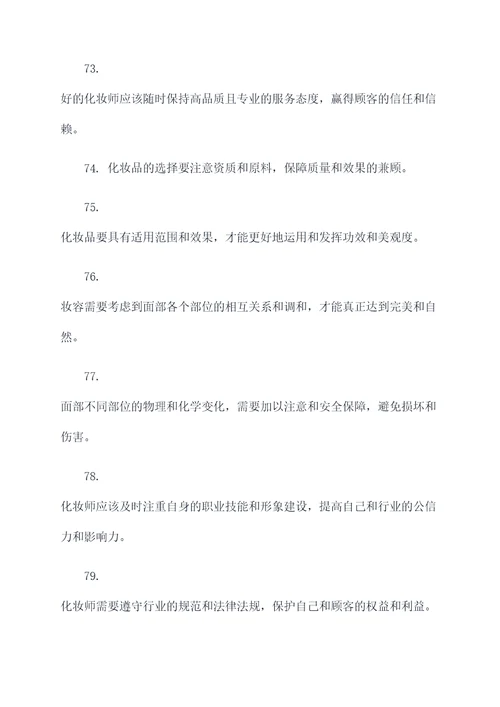 73.

好的化妆师应该随时保持高品质且专业的服务态度，赢得顾客的信任和信赖。

74. 化妆品的选择要注意资质和原料，保障质量和效果的兼顾。

75.

化妆品要具有适用范围和效果，才能更好地运用和发挥功效和美观度。

76.

妆容需要考虑到面部各个部位的相互关系和调和，才能真正达到完美和自然。

77.

面部不同部位的物理和化学变化，需要加以注意和安全保障，避免损坏和伤害。

78.

化妆师应该及时注重自身的职业技能和形象建设，提高自己和行业的公信力和影响力。

79.

化妆师需要遵守行业的规范和法律法规，保护自己和顾客的权益和利益。